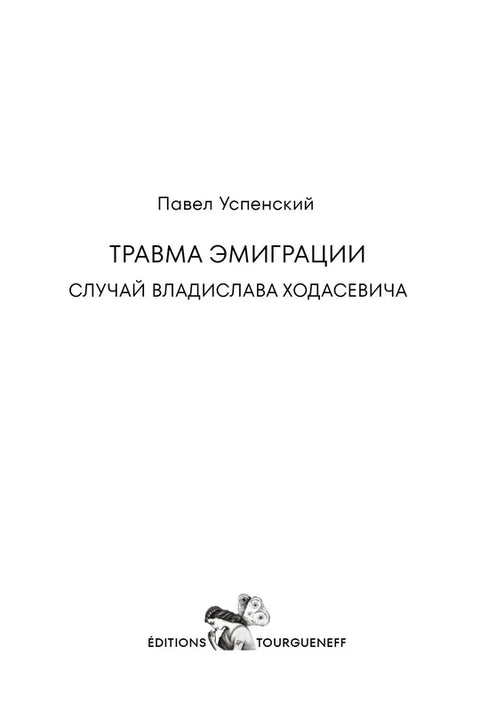 Павел Успенский

ТРАВМА ЭМИГРАЦИИ

СЛУЧАЙ ВЛАДИСЛАВА ХОДАСЕВИЧА

ÉDITIONS TOURGUENEFF